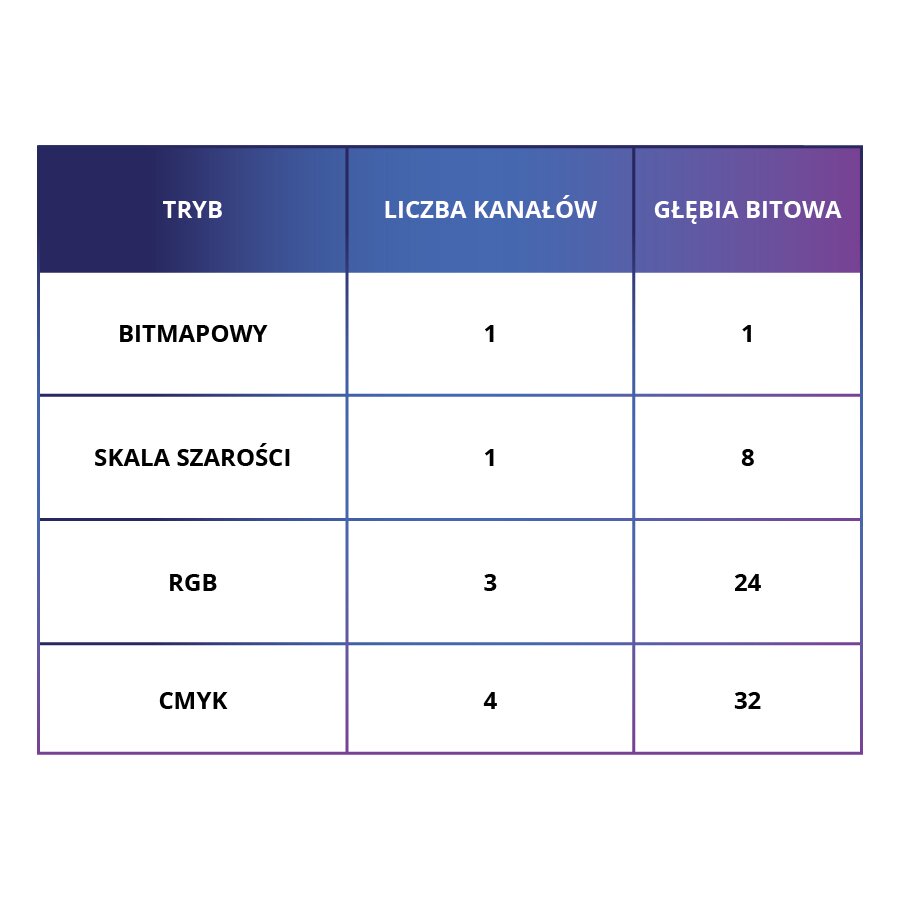 | TRYB | LICZBA KANAŁÓW | GŁĘBIA BITOWA |
|---|---|---|
| BITMAPOWY | 1 | 1 |
| SKALA SZAROŚCI | 1 | 8 |
| RGB | 3 | 24 |
| CMYK | 4 | 32 |